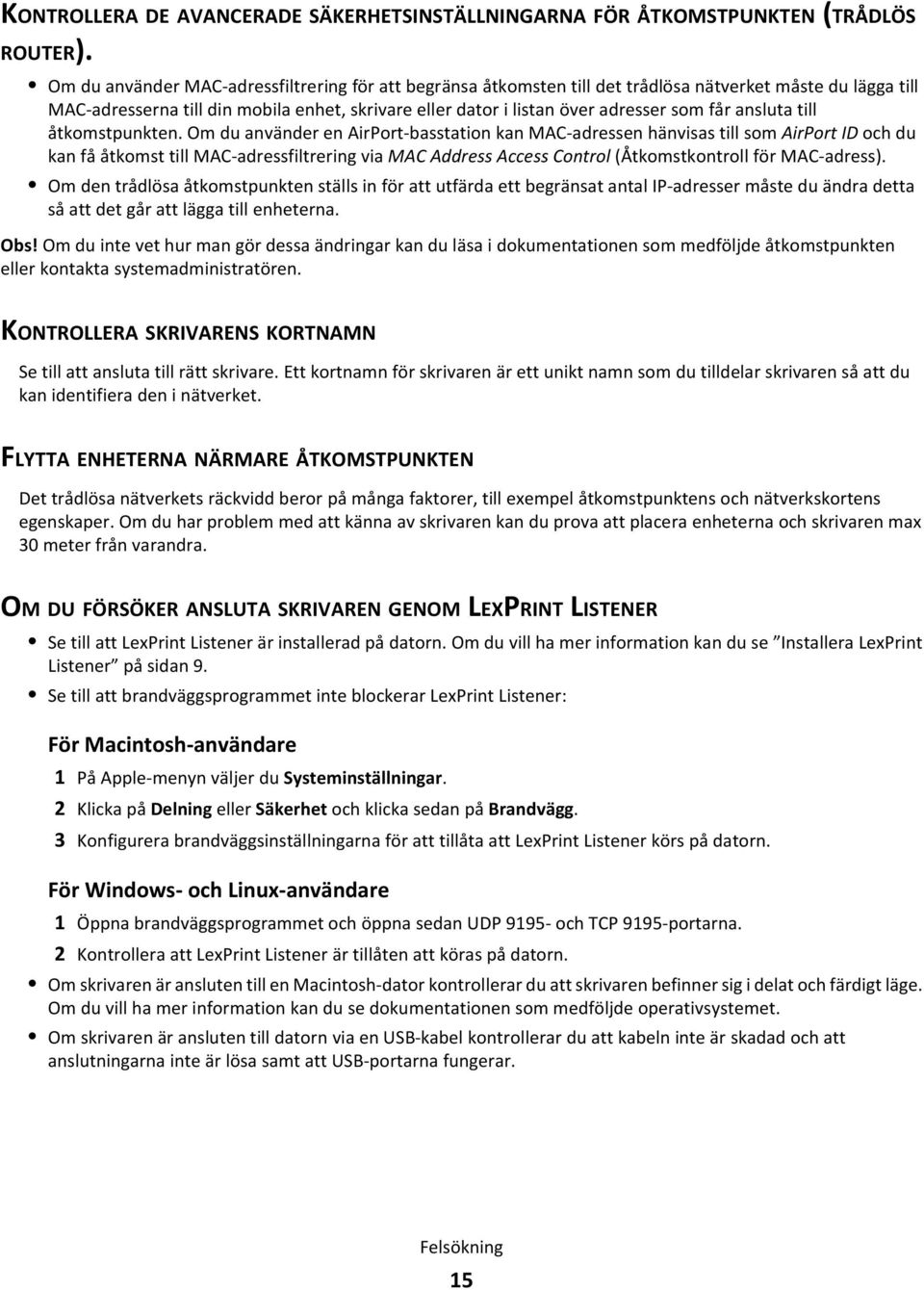 KONTROLLERA DE AVANCERADE SÄKERHETSINSTÄLLNINGARNA FÖR ÅTKOMSTPUNKTEN (TRÅDLÖS ROUTER).

• Om du använder MAC-adressfiltrering för att begränsa åtkomsten till det trådlösa nätverket måste du lägga till MAC-adresserna till din mobila enhet, skrivare eller dator i listan över adresser som får ansluta till åtkomstpunkten. Om du använder en AirPort-basstation kan MAC-adressen hänvisas till som AirPort ID och du kan få åtkomst till MAC-adressfiltrering via MAC Address Access Control (Åtkomstkontroll för MAC-adress).
• Om den trådlösa åtkomstpunkten ställs in för att utfärda ett begränsat antal IP-adresser måste du ändra detta så att det går att lägga till enheterna.

Obs! Om du inte vet hur man gör dessa ändringar kan du läsa i dokumentationen som medföljde åtkomstpunkten eller kontakta systemadministratören.

KONTROLLERA SKRIVARENS KORTNAMN

Se till att ansluta till rätt skrivare. Ett kortnamn för skrivaren är ett unikt namn som du tilldelar skrivaren så att du kan identifiera den i nätverket.

FLYTTA ENHETERNA NÄRMARE ÅTKOMSTPUNKTEN

Det trådlösa nätverkets räckvidd beror på många faktorer, till exempel åtkomstpunktens och nätverkskortens egenskaper. Om du har problem med att känna av skrivaren kan du prova att placera enheterna och skrivaren max 30 meter från varandra.

OM DU FÖRSÖKER ANSLUTA SKRIVAREN GENOM LEXPRINT LISTENER

• Se till att LexPrint Listener är installerad på datorn. Om du vill ha mer information kan du se "Installera LexPrint Listener" på sidan 9.
• Se till att brandväggsprogrammet inte blockerar LexPrint Listener:

För Macintosh-användare

1 På Apple-menyn väljer du Systeminställningar.
2 Klicka på Delning eller Säkerhet och klicka sedan på Brandvägg.
3 Konfigurera brandväggsinställningarna för att tillåta att LexPrint Listener körs på datorn.

För Windows- och Linux-användare

1 Öppna brandväggsprogrammet och öppna sedan UDP 9195- och TCP 9195-portarna.
2 Kontrollera att LexPrint Listener är tillåten att köras på datorn.

• Om skrivaren är ansluten till en Macintosh-dator kontrollerar du att skrivaren befinner sig i delat och färdigt läge. Om du vill ha mer information kan du se dokumentationen som medföljde operativsystemet.
• Om skrivaren är ansluten till datorn via en USB-kabel kontrollerar du att kabeln inte är skadad och att anslutningarna inte är lösa samt att USB-portarna fungerar.

Felsökning

15